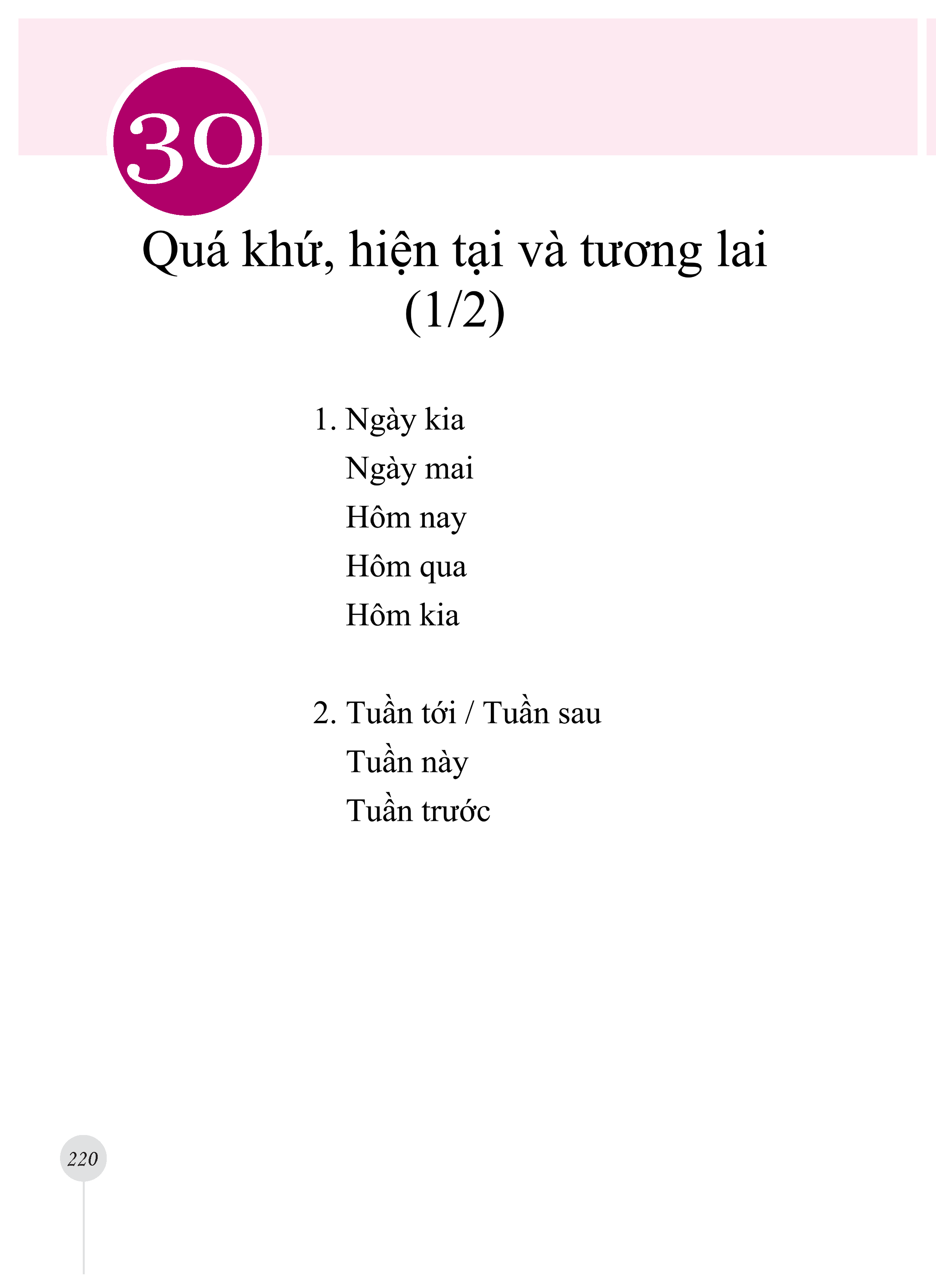 30

Quá khứ, hiện tại và tương lai (1/2)

1. Ngày kia
Ngày mai
Hôm nay
Hôm qua
Hôm kia

2. Tuần tới / Tuần sau
Tuần này
Tuần trước

220